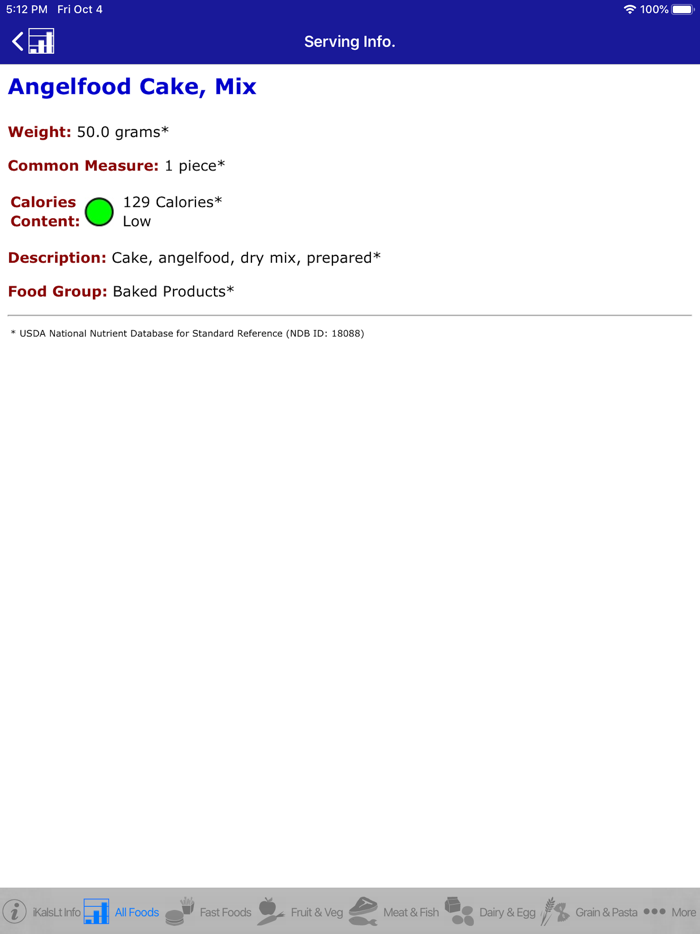 5:12 PM Fri Oct 4

100%

Serving Info.

Angelfood Cake, Mix

Weight: 50.0 grams*

Common Measure: 1 piece*

Calories Content: 129 Calories* Low

Description: Cake, angelfood, dry mix, prepared*

Food Group: Baked Products*

* USDA National Nutrient Database for Standard Reference (NDB ID: 18088)

iKalsLt Info All Foods Fast Foods Fruit & Veg Meat & Fish Dairy & Egg Grain & Pasta More